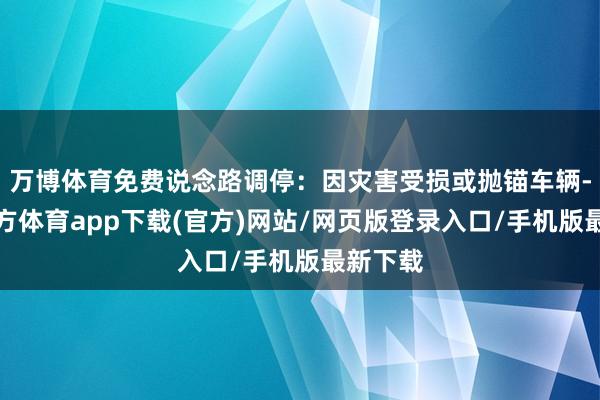 万博体育免费说念路调停：因灾害受损或抛锚车辆-
方体育app下载(官方)网站/网页版登录入口/手机版最
入口/手机版最新下载